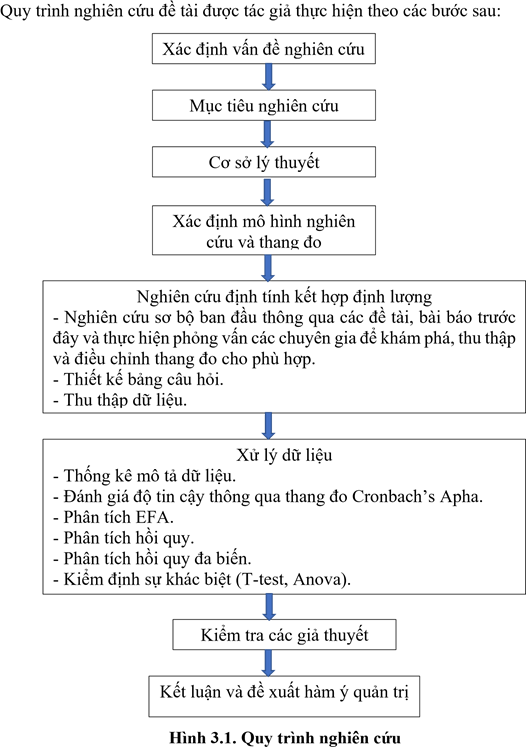 Quy trình nghiên cứu đề tài được tác giả thực hiện theo các bước sau:

Xác định vấn đề nghiên cứu

Mục tiêu nghiên cứu

Cơ sở lý thuyết

Xác định mô hình nghiên cứu và thang đo

Nghiên cứu định tính kết hợp định lượng
- Nghiên cứu sơ bộ ban đầu thông qua các đề tài, bài báo trước đây và thực hiện phỏng vấn các chuyên gia để khám phá, thu thập và điều chỉnh thang đo cho phù hợp.
- Thiết kế bảng câu hỏi.
- Thu thập dữ liệu.

Xử lý dữ liệu
- Thống kê mô tả dữ liệu.
- Đánh giá độ tin cậy thông qua thang đo Cronbach's Apha.
- Phân tích EFA.
- Phân tích hồi quy.
- Phân tích hồi quy đa biến.
- Kiểm định sự khác biệt (T-test, Anova).

Kiểm tra các giả thuyết

Kết luận và đề xuất hàm ý quản trị

Hình 3.1. Quy trình nghiên cứu